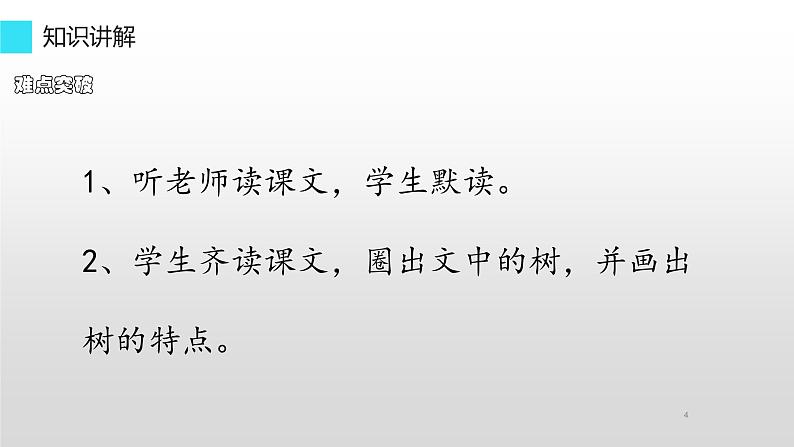 知识讲解

难点突破

1、听老师读课文，学生默读。

2、学生齐读课文，圈出文中的树，并画出树的特点。

4